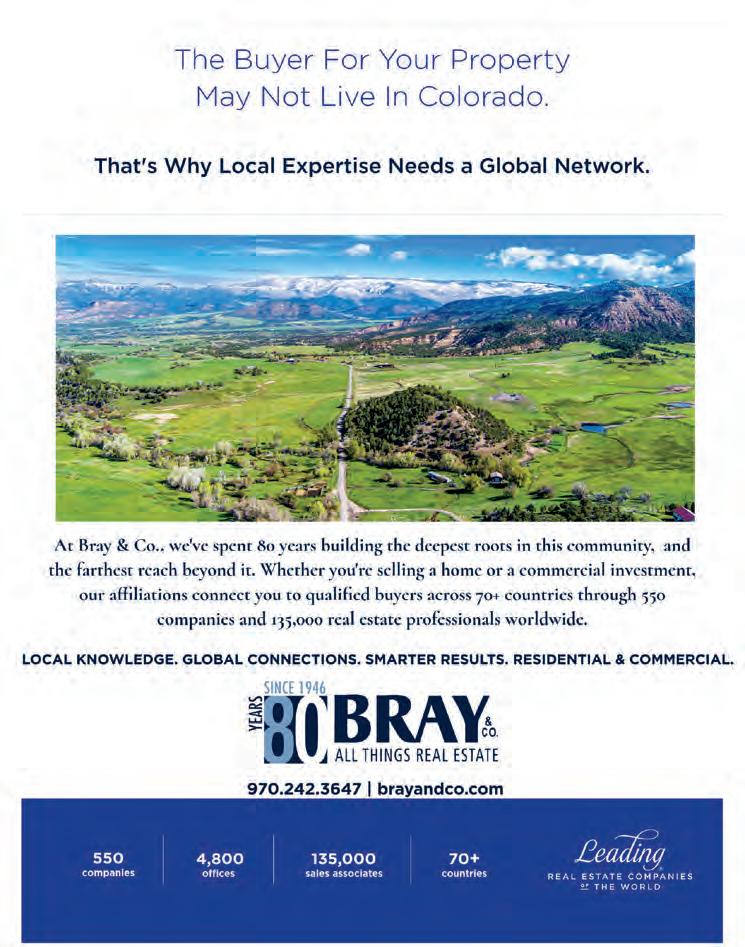 The Buyer For Your Property
May Not Live In Colorado.

That's Why Local Expertise Needs a Global Network.

At Bray & Co., we've spent 80 years building the deepest roots in this community, and the farthest reach beyond it. Whether you're selling a home or a commercial investment, our affiliations connect you to qualified buyers across 70+ countries through 550 companies and 135,000 real estate professionals worldwide.

LOCAL KNOWLEDGE. GLOBAL CONNECTIONS. SMARTER RESULTS. RESIDENTIAL & COMMERCIAL.

SINCE 1946
YEARS
80
BRAY
& CO.
ALL THINGS REAL ESTATE

970.242.3647 | brayandco.com

550
companies

4,800
offices

135,000
sales associates

70+
countries

Leading
REAL ESTATE COMPANIES
OF THE WORLD